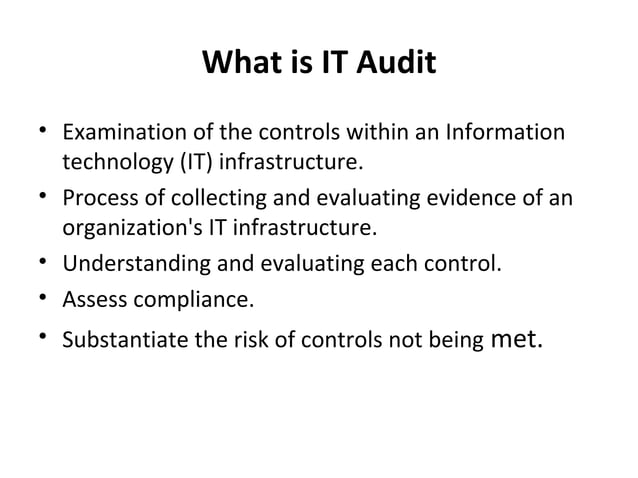 What is IT Audit

• Examination of the controls within an Information technology (IT) infrastructure.
• Process of collecting and evaluating evidence of an organization's IT infrastructure.
• Understanding and evaluating each control.
• Assess compliance.
• Substantiate the risk of controls not being met.